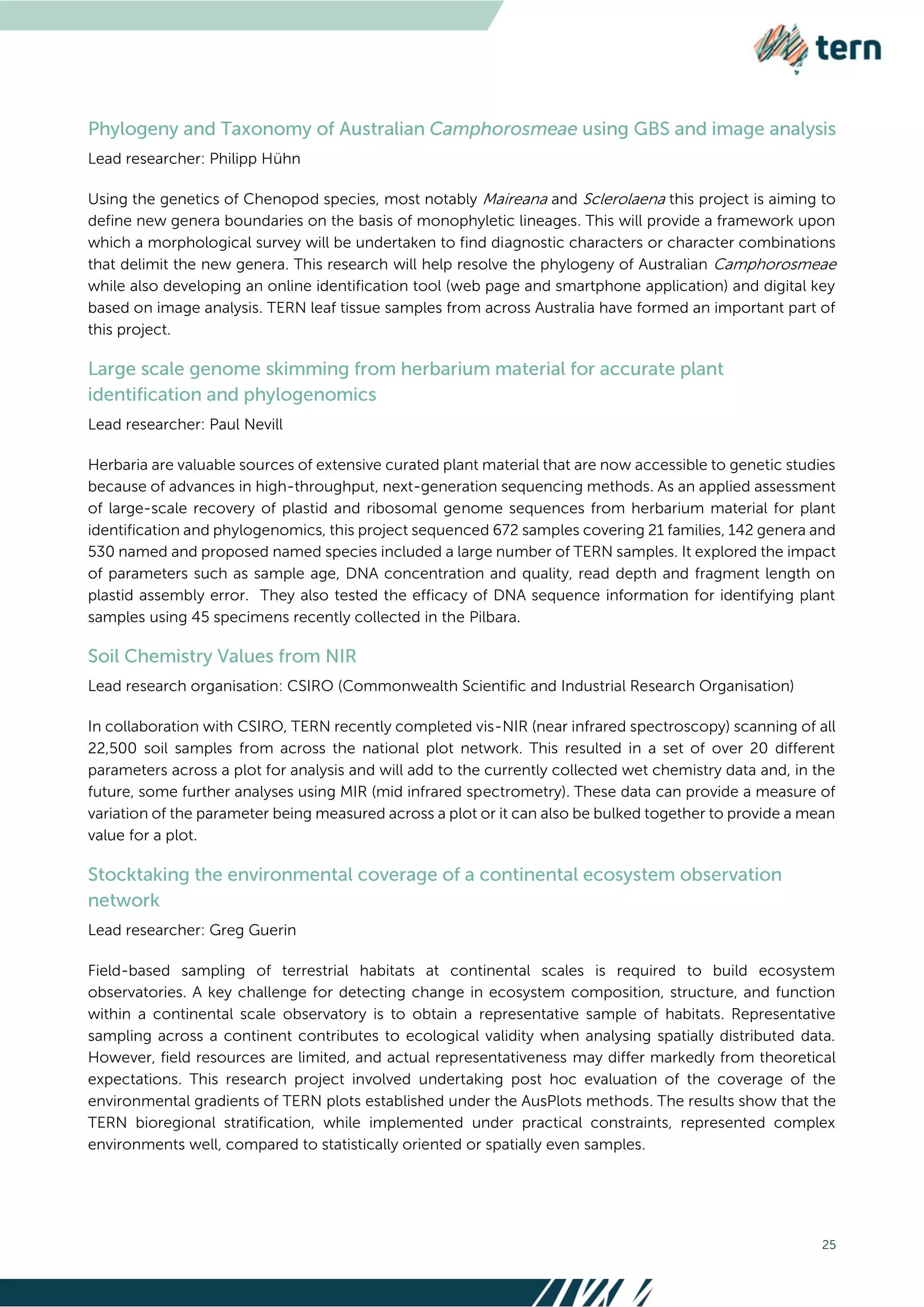 tern

Phylogeny and Taxonomy of Australian Camphorosmeae using GBS and image analysis

Lead researcher: Philipp Hühn

Using the genetics of Chenopod species, most notably Maireana and Sclerolaena this project is aiming to define new genera boundaries on the basis of monophyletic lineages. This will provide a framework upon which a morphological survey will be undertaken to find diagnostic characters or character combinations that delimit the new genera. This research will help resolve the phylogeny of Australian Camphorosmeae while also developing an online identification tool (web page and smartphone application) and digital key based on image analysis. TERN leaf tissue samples from across Australia have formed an important part of this project.

Large scale genome skimming from herbarium material for accurate plant identification and phylogenomics

Lead researcher: Paul Nevill

Herbaria are valuable sources of extensive curated plant material that are now accessible to genetic studies because of advances in high-throughput, next-generation sequencing methods. As an applied assessment of large-scale recovery of plastid and ribosomal genome sequences from herbarium material for plant identification and phylogenomics, this project sequenced 672 samples covering 21 families, 142 genera and 530 named and proposed named species included a large number of TERN samples. It explored the impact of parameters such as sample age, DNA concentration and quality, read depth and fragment length on plastid assembly error. They also tested the efficacy of DNA sequence information for identifying plant samples using 45 specimens recently collected in the Pilbara.

Soil Chemistry Values from NIR

Lead research organisation: CSIRO (Commonwealth Scientific and Industrial Research Organisation)

In collaboration with CSIRO, TERN recently completed vis-NIR (near infrared spectroscopy) scanning of all 22,500 soil samples from across the national plot network. This resulted in a set of over 20 different parameters across a plot for analysis and will add to the currently collected wet chemistry data and, in the future, some further analyses using MIR (mid infrared spectrometry). These data can provide a measure of variation of the parameter being measured across a plot or it can also be bulked together to provide a mean value for a plot.

Stocktaking the environmental coverage of a continental ecosystem observation network

Lead researcher: Greg Guerin

Field-based sampling of terrestrial habitats at continental scales is required to build ecosystem observatories. A key challenge for detecting change in ecosystem composition, structure, and function within a continental scale observatory is to obtain a representative sample of habitats. Representative sampling across a continent contributes to ecological validity when analysing spatially distributed data. However, field resources are limited, and actual representativeness may differ markedly from theoretical expectations. This research project involved undertaking post hoc evaluation of the coverage of the environmental gradients of TERN plots established under the AusPlots methods. The results show that the TERN bioregional stratification, while implemented under practical constraints, represented complex environments well, compared to statistically oriented or spatially even samples.

25